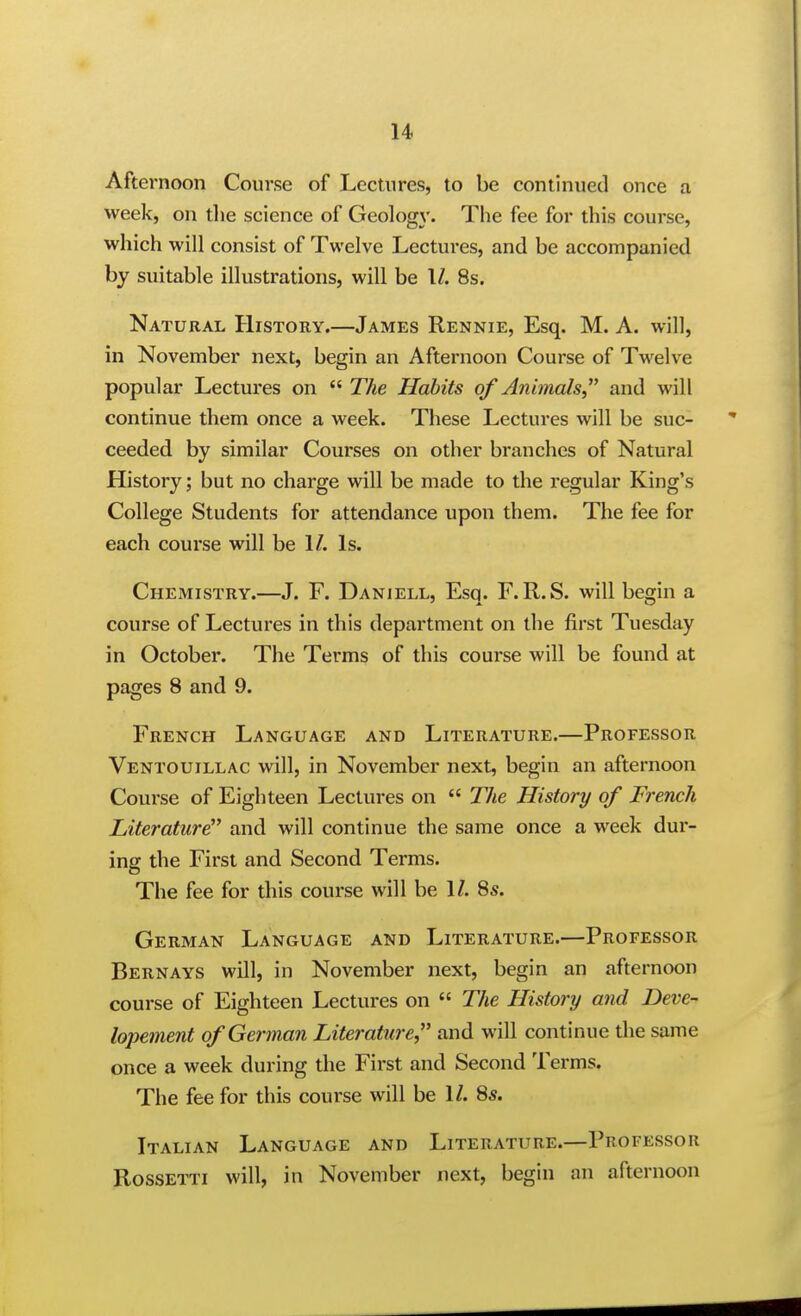 14

Afternoon Course of Lectures, to be continued once a week, on the science of Geology. The fee for this course, which will consist of Twelve Lectures, and be accompanied by suitable illustrations, will be 1l. 8s.

Natural History.—James Rennie, Esq. M. A. will, in November next, begin an Afternoon Course of Twelve popular Lectures on " The Habits of Animals," and will continue them once a week. These Lectures will be succeeded by similar Courses on other branches of Natural History; but no charge will be made to the regular King's College Students for attendance upon them. The fee for each course will be 1l. 1s.

Chemistry.—J. F. Daniell, Esq. F.R.S. will begin a course of Lectures in this department on the first Tuesday in October. The Terms of this course will be found at pages 8 and 9.

French Language and Literature.—Professor Ventouillac will, in November next, begin an afternoon Course of Eighteen Lectures on " The History of French Literature" and will continue the same once a week during the First and Second Terms.

The fee for this course will be 1l. 8s.

German Language and Literature.—Professor Bernays will, in November next, begin an afternoon course of Eighteen Lectures on " The History and Developement of German Literature," and will continue the same once a week during the First and Second Terms.

The fee for this course will be 1l. 8s.

Italian Language and Literature.—Professor Rossetti will, in November next, begin an afternoon